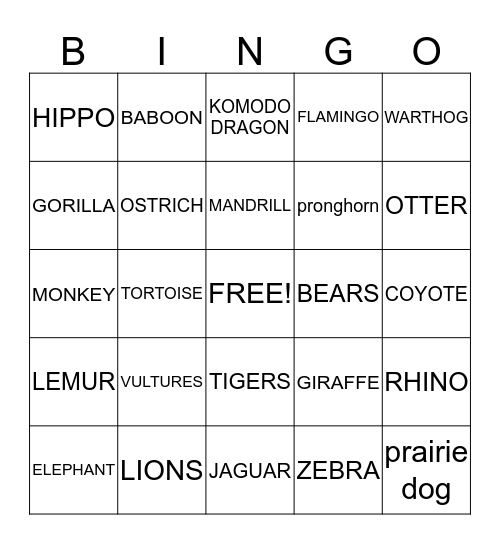 | B | I | N | G | O |
|---|---|---|---|---|
| HIPPO | BABOON | KOMODO DRAGON | FLAMINGO | WARTHOG |
| GORILLA | OSTRICH | MANDRILL | pronghorn | OTTER |
| MONKEY | TORTOISE | FREE! | BEARS | COYOTE |
| LEMUR | VULTURES | TIGERS | GIRAFFE | RHINO |
| ELEPHANT | LIONS | JAGUAR | ZEBRA | prairie dog |